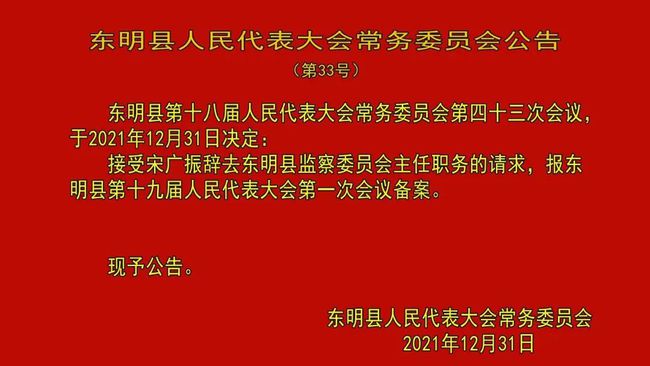 东明县人民代表大会常务委员会公告

（第33号）

东明县第十八届人民代表大会常务委员会第四十三次会议，于2021年12月31日决定：

接受宋广振辞去东明县监察委员会主任职务的请求，报东明县第十九届人民代表大会第一次会议备案。

现予公告。

东明县人民代表大会常务委员会
2021年12月31日